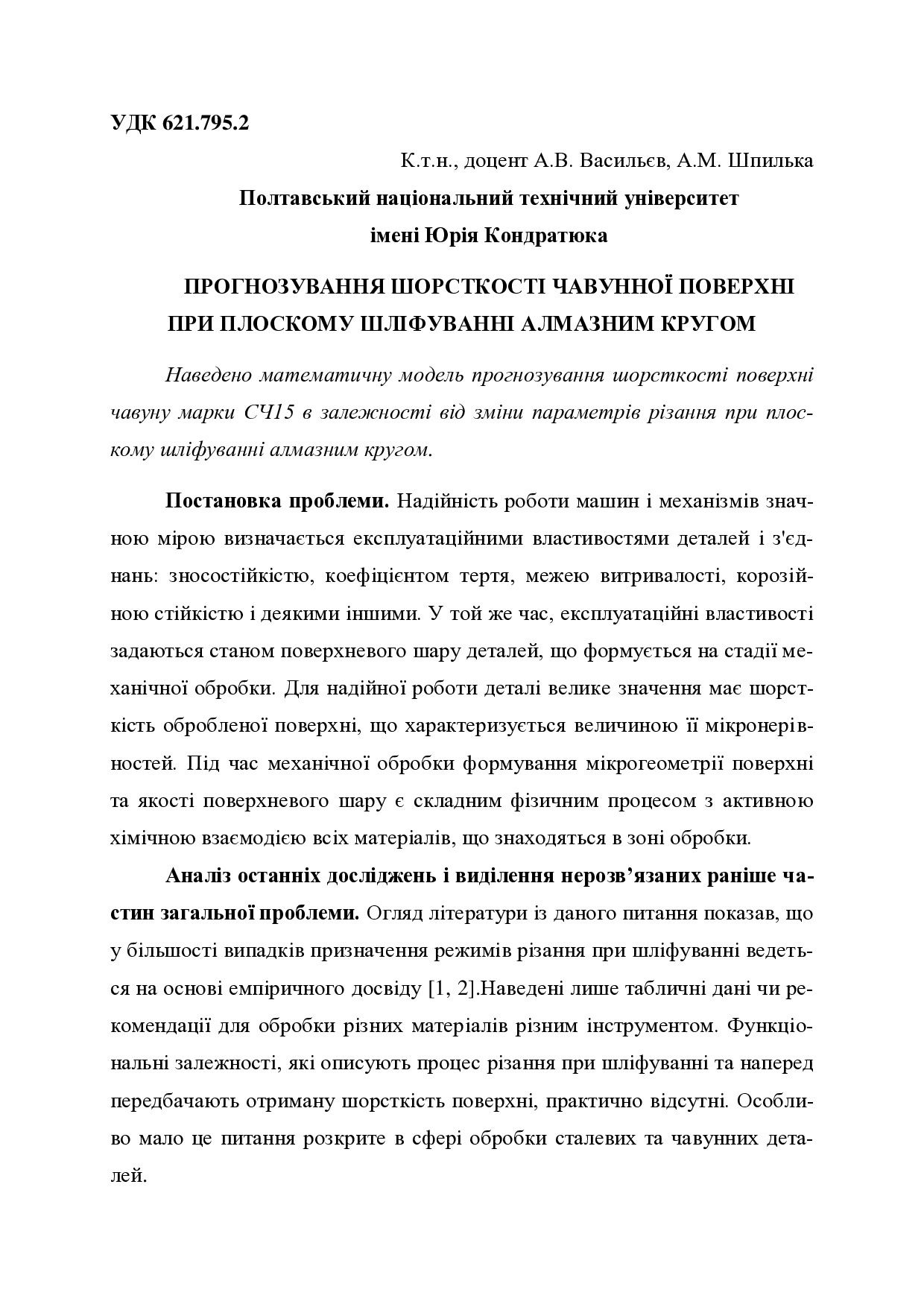 УДК 621.795.2

К.т.н., доцент А.В. Васильєв, А.М. Шпилька

Полтавський національний технічний університет імені Юрія Кондратюка

ПРОГНОЗУВАННЯ ШОРСТКОСТІ ЧАВУННОЇ ПОВЕРХНІ ПРИ ПЛОСКОМУ ШЛІФУВАННІ АЛМАЗНИМ КРУГОМ

Наведено математичну модель прогнозування шорсткості поверхні чавуну марки СЧ15 в залежності від зміни параметрів різання при плоскому шліфуванні алмазним кругом.

Постановка проблеми. Надійність роботи машин і механізмів значною мірою визначається експлуатаційними властивостями деталей і з'єднань: зносостійкістю, коефіцієнтом тертя, межею витривалості, корозійною стійкістю і деякими іншими. У той же час, експлуатаційні властивості задаються станом поверхневого шару деталей, що формується на стадії механічної обробки. Для надійної роботи деталі велике значення має шорсткість обробленої поверхні, що характеризується величиною її мікронерівностей. Під час механічної обробки формування мікрогеометрії поверхні та якості поверхневого шару є складним фізичним процесом з активною хімічною взаємодією всіх матеріалів, що знаходяться в зоні обробки.

Аналіз останніх досліджень і виділення нерозв’язаних раніше частин загальної проблеми. Огляд літератури із даного питання показав, що у більшості випадків призначення режимів різання при шліфуванні ведеться на основі емпіричного досвіду [1, 2].Наведені лише табличні дані чи рекомендації для обробки різних матеріалів різним інструментом. Функціональні залежності, які описують процес різання при шліфуванні та наперед передбачають отриману шорсткість поверхні, практично відсутні. Особливо мало це питання розкрите в сфері обробки сталевих та чавунних деталей.